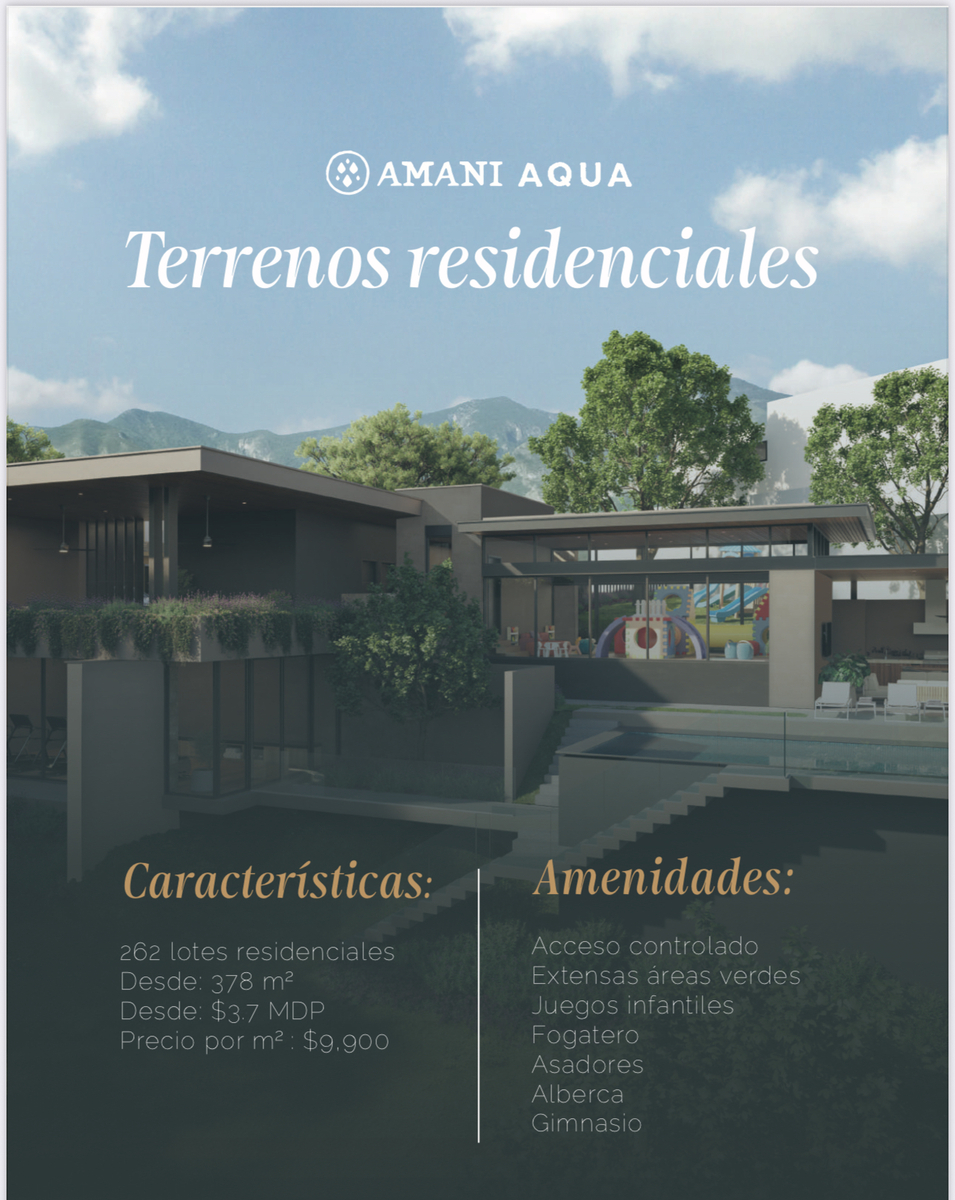 AMANI AQUA

Terrenos residenciales

Características:

262 lotes residenciales
Desde: 378 m²
Desde: $3.7 MDP
Precio por m² : $9,900

Amenidades:

Acceso controlado
Extensas áreas verdes
Juegos infantiles
Fogatero
Asadores
Alberca
Gimnasio